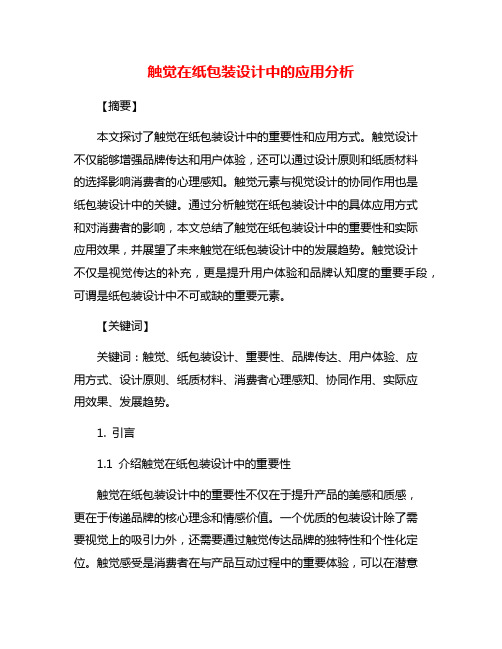 触觉在纸包装设计中的应用分析

【摘要】

本文探讨了触觉在纸包装设计中的重要性和应用方式。触觉设计不仅能够增强品牌传达和用户体验，还可以通过设计原则和纸质材料的选择影响消费者的心理感知。触觉元素与视觉设计的协同作用也是纸包装设计中的关键。通过分析触觉在纸包装设计中的具体应用方式和对消费者的影响，本文总结了触觉在纸包装设计中的重要性和实际应用效果，并展望了未来触觉在纸包装设计中的发展趋势。触觉设计不仅是视觉传达的补充，更是提升用户体验和品牌认知度的重要手段，可谓是纸包装设计中不可或缺的重要元素。

【关键词】

关键词：触觉、纸包装设计、重要性、品牌传达、用户体验、应用方式、设计原则、纸质材料、消费者心理感知、协同作用、实际应用效果、发展趋势。

1. 引言

1.1 介绍触觉在纸包装设计中的重要性

触觉在纸包装设计中的重要性不仅在于提升产品的美感和质感，更在于传递品牌的核心理念和情感价值。一个优质的包装设计除了需要视觉上的吸引力外，还需要通过触觉传达品牌的独特性和个性化定位。触觉感受是消费者在与产品互动过程中的重要体验，可以在潜意